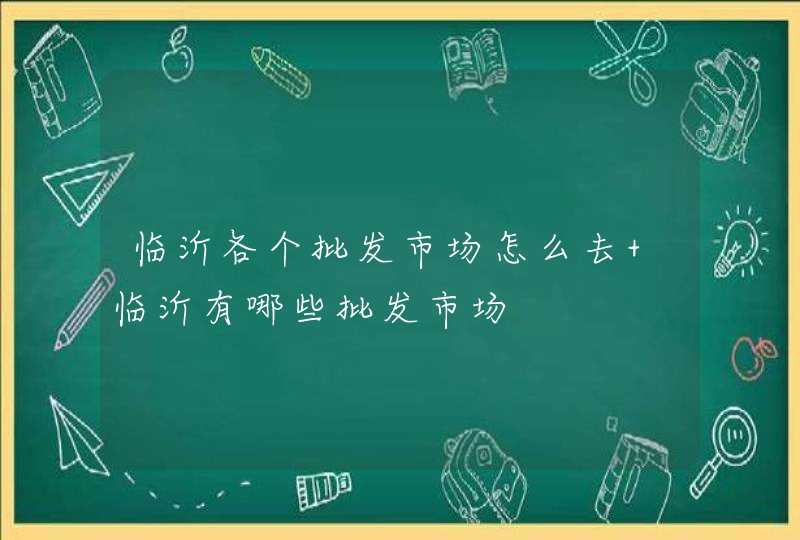 临沂各个批发市场怎么去+临沂有哪些批发市场